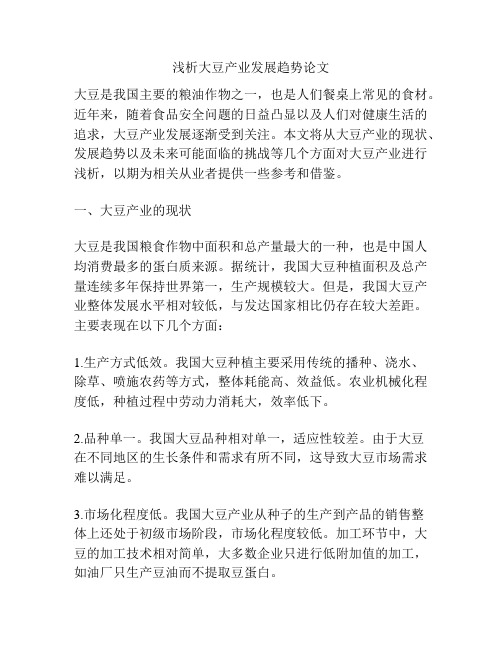 浅析大豆产业发展趋势论文

大豆是我国主要的粮油作物之一，也是人们餐桌上常见的食材。近年来，随着食品安全问题的日益凸显以及人们对健康生活的追求，大豆产业发展逐渐受到关注。本文将从大豆产业的现状、发展趋势以及未来可能面临的挑战等几个方面对大豆产业进行浅析，以期为相关从业者提供一些参考和借鉴。

一、大豆产业的现状

大豆是我国粮食作物中面积和总产量最大的一种，也是中国人均消费最多的蛋白质来源。据统计，我国大豆种植面积及总产量连续多年保持世界第一，生产规模较大。但是，我国大豆产业整体发展水平相对较低，与发达国家相比仍存在较大差距。主要表现在以下几个方面：

1.生产方式低效。我国大豆种植主要采用传统的播种、浇水、除草、喷施农药等方式，整体耗能高、效益低。农业机械化程度低，种植过程中劳动力消耗大，效率低下。

2.品种单一。我国大豆品种相对单一，适应性较差。由于大豆在不同地区的生长条件和需求有所不同，这导致大豆市场需求难以满足。

3.市场化程度低。我国大豆产业从种子的生产到产品的销售整体上还处于初级市场阶段，市场化程度较低。加工环节中，大豆的加工技术相对简单，大多数企业只进行低附加值的加工，如油厂只生产豆油而不提取豆蛋白。